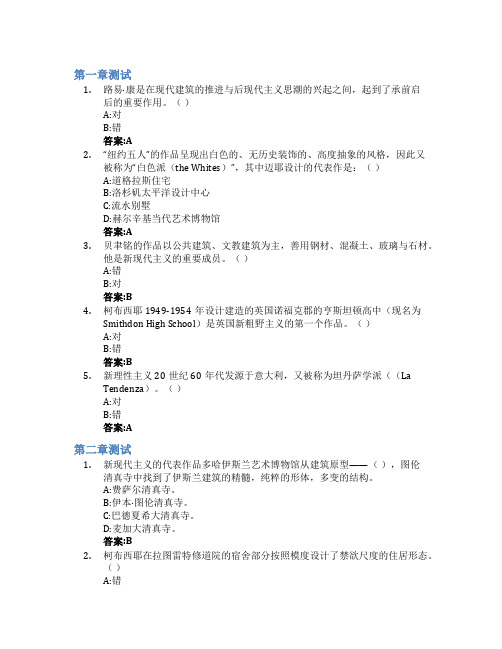 第一章测试

1. 路易·康是在现代建筑的推进与后现代主义思潮的兴起之间，起到了承前启后的重要作用。（ ）
A:对
B:错
答案:A

2. “纽约五人”的作品呈现出白色的、无历史装饰的、高度抽象的风格，因此又被称为“白色派（the Whites）”，其中迈耶设计的代表作是：（ ）
A:道格拉斯住宅
B:洛杉矶太平洋设计中心
C:流水别墅
D:赫尔辛基当代艺术博物馆
答案:A

3. 贝聿铭的作品以公共建筑、文教建筑为主，善用钢材、混凝土、玻璃与石材。他是新现代主义的重要成员。（ ）
A:错
B:对
答案:B

4. 柯布西耶 1949-1954 年设计建造的英国诺福克郡的亨斯坦顿高中（现名为 Smithdon High School）是英国新粗野主义的第一个作品。（ ）
A:对
B:错
答案:B

5. 新理性主义 20 世纪 60 年代发源于意大利，又被称为坦丹萨学派（（La Tendenza）。（ ）
A:对
B:错
答案:A

第二章测试

1. 新现代主义的代表作品多哈伊斯兰艺术博物馆从建筑原型——（ ），图伦清真寺中找到了伊斯兰建筑的精髓，纯粹的形体，多变的结构。
A:费萨尔清真寺。
B:伊本·图伦清真寺。
C:巴德夏希大清真寺。
D:麦加大清真寺。
答案:B

2. 柯布西耶在拉图雷特修道院的宿舍部分按照模度设计了禁欲尺度的住居形态。（ ）
A:错